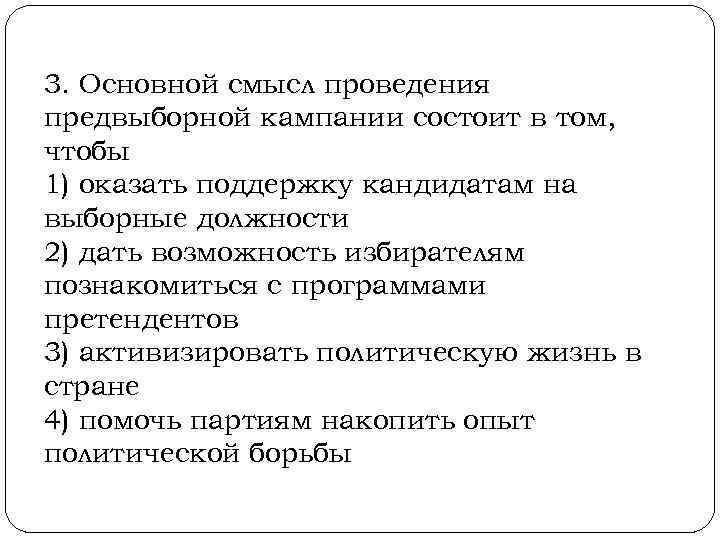 3. Основной смысл проведения предвыборной кампании состоит в том, чтобы
1) оказать поддержку кандидатам на выборные должности
2) дать возможность избирателям познакомиться с программами претендентов
3) активизировать политическую жизнь в стране
4) помочь партиям накопить опыт политической борьбы